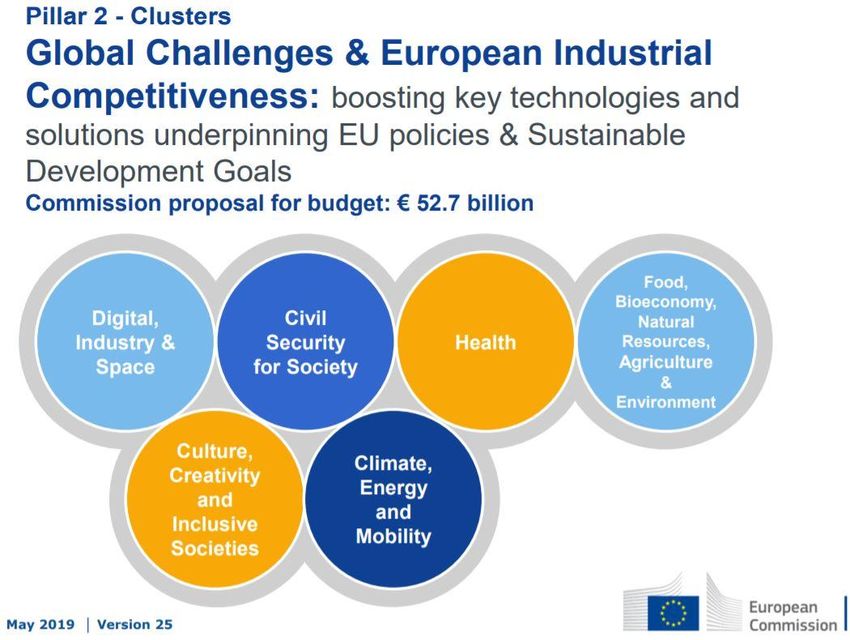 Pillar 2 - Clusters

Global Challenges & European Industrial Competitiveness: boosting key technologies and solutions underpinning EU policies & Sustainable Development Goals

Commission proposal for budget: € 52.7 billion

Digital, Industry & Space

Civil Security for Society

Health

Food, Bioeconomy, Natural Resources, Agriculture & Environment

Culture, Creativity and Inclusive Societies

Climate, Energy and Mobility

May 2019 | Version 25

European Commission